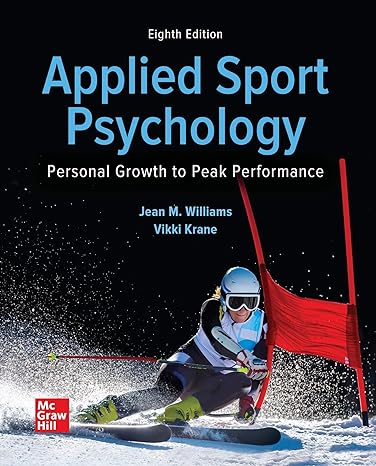 Eighth Edition

Applied Sport Psychology

Personal Growth to Peak Performance

Jean M. Williams
Vikki Krane

Mc Graw Hill